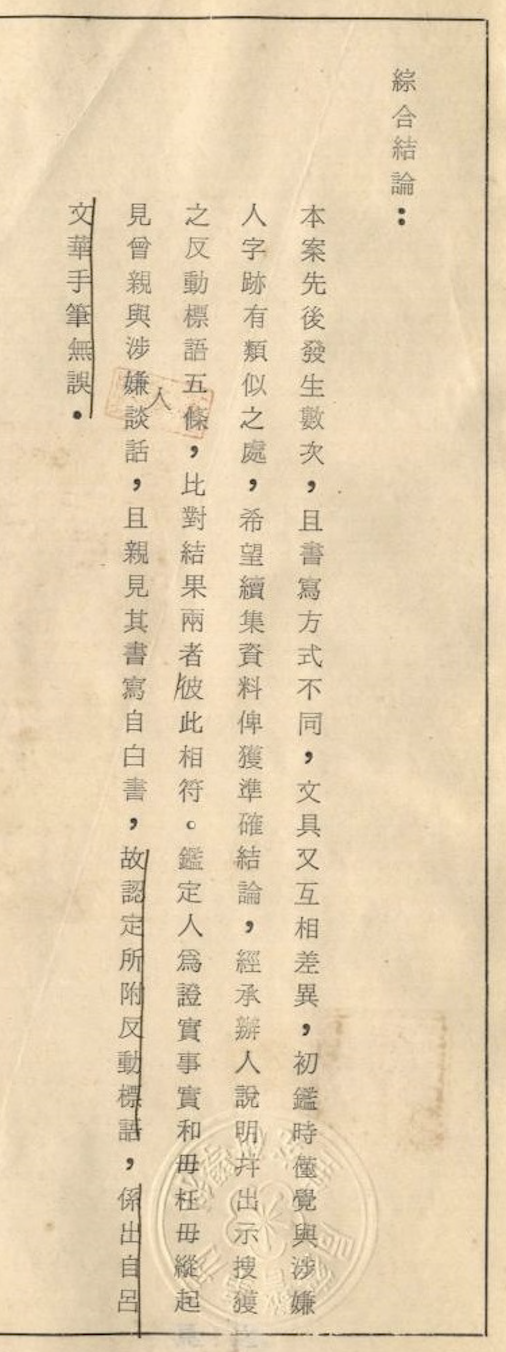 綜合結論：

本案先後發生數次，且書寫方式不同，文具又互相差異，初鑑時僅覺與涉嫌人字跡有類似之處，希望續集資料俾獲準確結論，經承辦人說明并出示搜獲之反動標語五條，比對結果兩者彼此相符。鑑定人為證實事實和毋枉毋縱起見曾親與涉嫌人談話，且親見其書寫自白書，故認定所附反動標語，係出自呂文華手筆無誤。